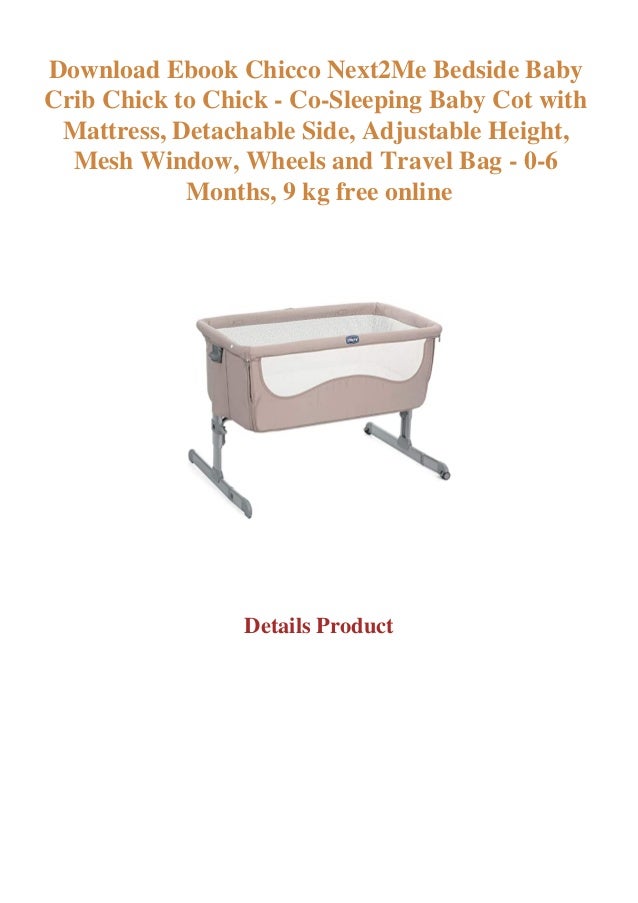 Download Ebook Chicco Next2Me Bedside Baby Crib Chick to Chick - Co-Sleeping Baby Cot with Mattress, Detachable Side, Adjustable Height, Mesh Window, Wheels and Travel Bag - 0-6 Months, 9 kg free online

chicco

Details Product